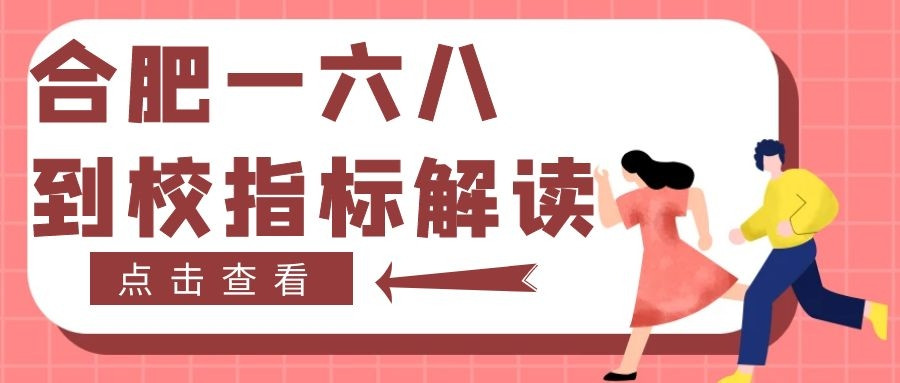 合肥一六八
到校指标解读

点击查看